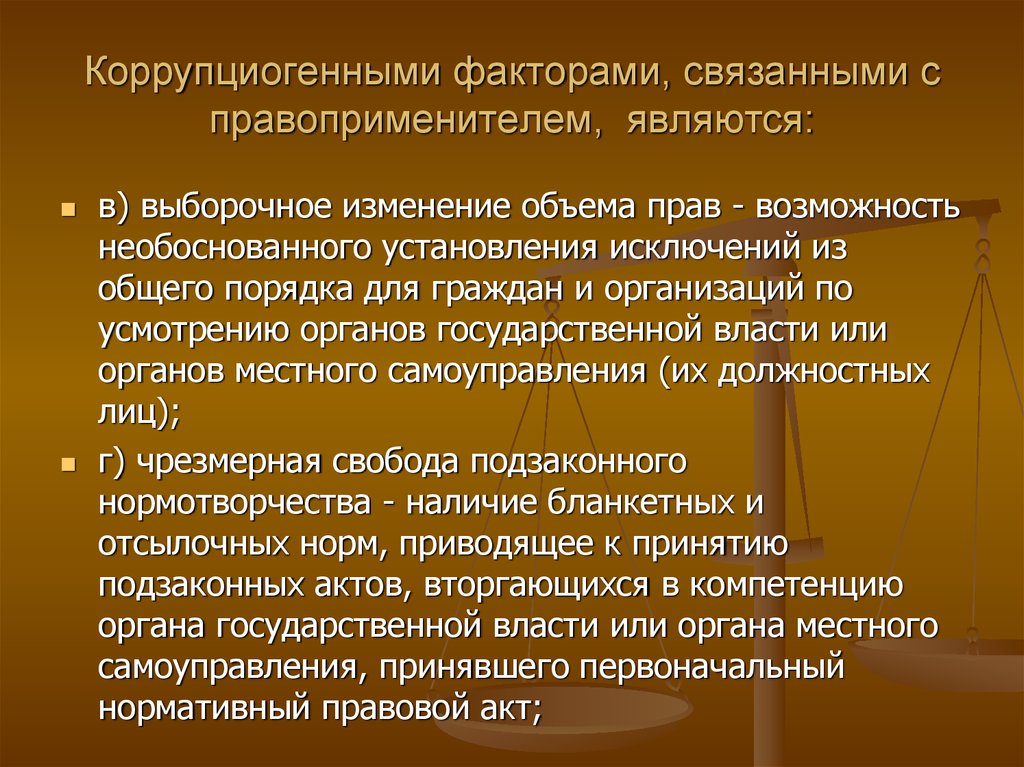 Коррупциогенными факторами, связанными с правоприменителем, являются:

в) выборочное изменение объема прав - возможность необоснованного установления исключений из общего порядка для граждан и организаций по усмотрению органов государственной власти или органов местного самоуправления (их должностных лиц);

г) чрезмерная свобода подзаконного нормотворчества - наличие бланкетных и отсылочных норм, приводящее к принятию подзаконных актов, вторгающихся в компетенцию органа государственной власти или органа местного самоуправления, принявшего первоначальный нормативный правовой акт;